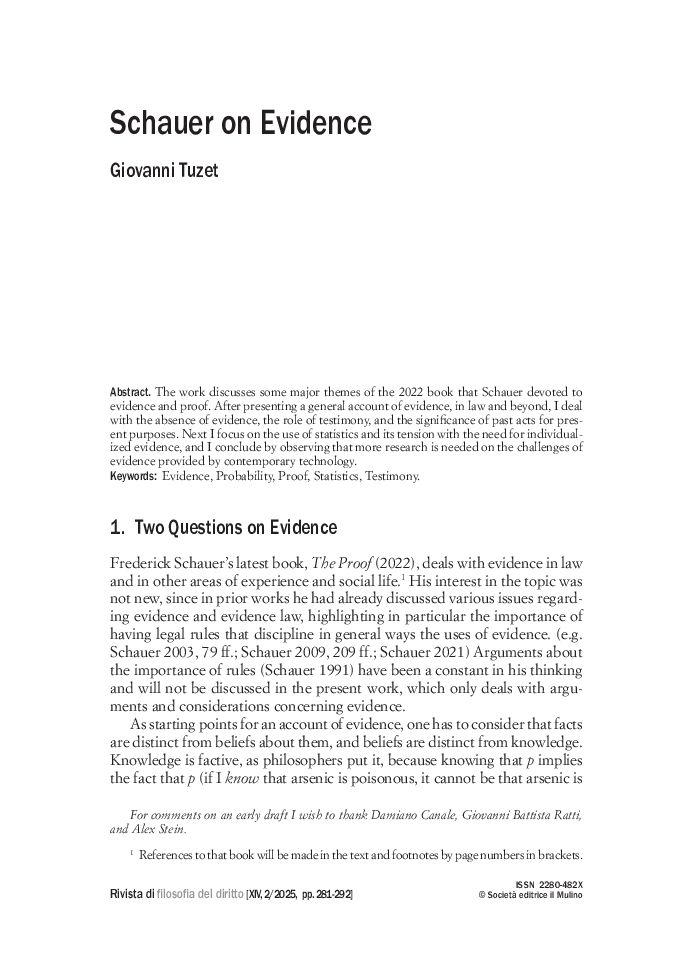 Schauer on Evidence

Giovanni Tuzet

Abstract. The work discusses some major themes of the 2022 book that Schauer devoted to evidence and proof. After presenting a general account of evidence, in law and beyond, I deal with the absence of evidence, the role of testimony, and the significance of past acts for present purposes. Next I focus on the use of statistics and its tension with the need for individualized evidence, and I conclude by observing that more research is needed on the challenges of evidence provided by contemporary technology.
Keywords: Evidence, Probability, Proof, Statistics, Testimony.

1. Two Questions on Evidence

Frederick Schauer's latest book, The Proof (2022), deals with evidence in law and in other areas of experience and social life.$^{1}$ His interest in the topic was not new, since in prior works he had already discussed various issues regarding evidence and evidence law, highlighting in particular the importance of having legal rules that discipline in general ways the uses of evidence. (e.g. Schauer 2003, 79 ff.; Schauer 2009, 209 ff.; Schauer 2021) Arguments about the importance of rules (Schauer 1991) have been a constant in his thinking and will not be discussed in the present work, which only deals with arguments and considerations concerning evidence.

As starting points for an account of evidence, one has to consider that facts are distinct from beliefs about them, and beliefs are distinct from knowledge. Knowledge is factive, as philosophers put it, because knowing that p implies the fact that p (if I know that arsenic is poisonous, it cannot be that arsenic is

For comments on an early draft I wish to thank Damiano Canale, Giovanni Battista Ratti, and Alex Stein.

$^{1}$ References to that book will be made in the text and footnotes by page numbers in brackets.

Rivista di filosofia del diritto [XIV, 2/2025, pp. 281-292]

ISSN 2280-482X
© Società editrice il Mulino